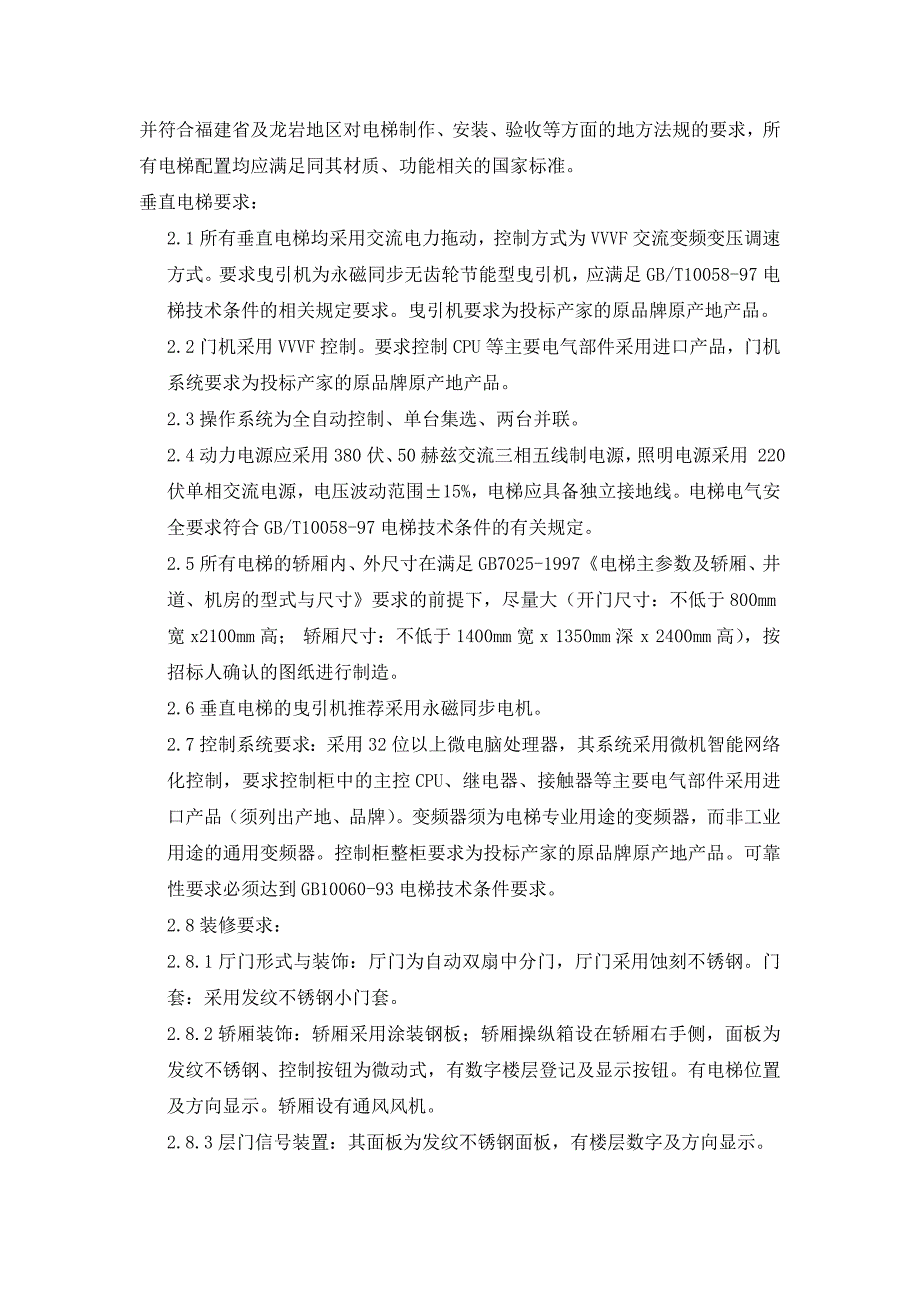 并符合福建省及龙岩地区对电梯制作、安装、验收等方面的地方法规的要求，所有电梯配置均应满足同其材质、功能相关的国家标准。

垂直电梯要求：

2.1 所有垂直电梯均采用交流电力拖动，控制方式为 VVVF 交流变频变压调速方式。要求曳引机为永磁同步无齿轮节能型曳引机，应满足 GB/T10058-97 电梯技术条件的相关规定要求。曳引机要求为投标产家的原品牌原产地产品。

2.2 门机采用 VVVF 控制。要求控制 CPU 等主要电气部件采用进口产品，门机系统要求为投标产家的原品牌原产地产品。

2.3 操作系统为全自动控制、单台集选、两台并联。

2.4 动力电源应采用 380 伏、50 赫兹交流三相五线制电源，照明电源采用 220 伏单相交流电源，电压波动范围±15%，电梯应具备独立接地线。电梯电气安全要求符合 GB/T10058-97 电梯技术条件的有关规定。

2.5 所有电梯的轿厢内、外尺寸在满足 GB7025-1997《电梯主参数及轿厢、井道、机房的型式与尺寸》要求的前提下，尽量大（开门尺寸：不低于 800mm 宽 x2100mm 高； 轿厢尺寸：不低于 1400mm 宽 x 1350mm 深 x 2400mm 高），按招标人确认的图纸进行制造。

2.6 垂直电梯的曳引机推荐采用永磁同步电机。

2.7 控制系统要求：采用 32 位以上微电脑处理器，其系统采用微机智能网络化控制，要求控制柜中的主控 CPU、继电器、接触器等主要电气部件采用进口产品（须列出产地、品牌）。变频器须为电梯专业用途的变频器，而非工业用途的通用变频器。控制柜整柜要求为投标产家的原品牌原产地产品。可靠性要求必须达到 GB10060-93 电梯技术条件要求。

2.8 装修要求：

2.8.1 厅门形式与装饰：厅门为自动双扇中分门，厅门采用蚀刻不锈钢。门套：采用发纹不锈钢小门套。

2.8.2 轿厢装饰：轿厢采用涂装钢板；轿厢操纵箱设在轿厢右手侧，面板为发纹不锈钢、控制按钮为微动式，有数字楼层登记及显示按钮。有电梯位置及方向显示。轿厢设有通风风机。

2.8.3 层门信号装置：其面板为发纹不锈钢面板，有楼层数字及方向显示。